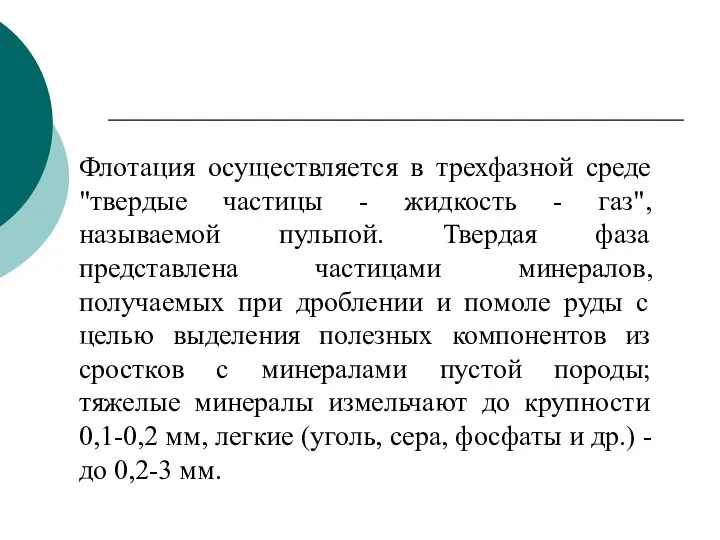 Флотация осуществляется в трехфазной среде "твердые частицы - жидкость - газ", называемой пульпой. Твердая фаза представлена частицами минералов, получаемых при дроблении и помоле руды с целью выделения полезных компонентов из сростков с минералами пустой породы; тяжелые минералы измельчают до крупности 0,1-0,2 мм, легкие (уголь, сера, фосфаты и др.) - до 0,2-3 мм.